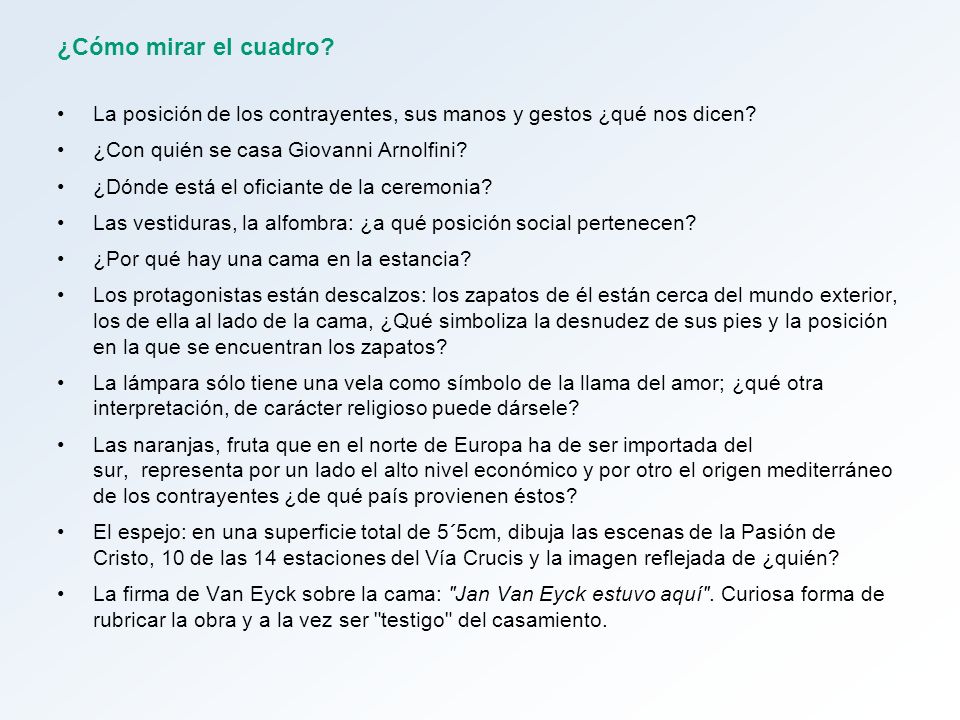 ¿Cómo mirar el cuadro?

• La posición de los contrayentes, sus manos y gestos ¿qué nos dicen?
• ¿Con quién se casa Giovanni Arnolfini?
• ¿Dónde está el oficiante de la ceremonia?
• Las vestiduras, la alfombra: ¿a qué posición social pertenecen?
• ¿Por qué hay una cama en la estancia?
• Los protagonistas están descalzos: los zapatos de él están cerca del mundo exterior, los de ella al lado de la cama, ¿Qué simboliza la desnudez de sus pies y la posición en la que se encuentran los zapatos?
• La lámpara sólo tiene una vela como símbolo de la llama del amor; ¿qué otra interpretación, de carácter religioso puede dársele?
• Las naranjas, fruta que en el norte de Europa ha de ser importada del sur, representa por un lado el alto nivel económico y por otro el origen mediterráneo de los contrayentes ¿de qué país provienen éstos?
• El espejo: en una superficie total de 5´5cm, dibuja las escenas de la Pasión de Cristo, 10 de las 14 estaciones del Vía Crucis y la imagen reflejada de ¿quién?
• La firma de Van Eyck sobre la cama: "Jan Van Eyck estuvo aquí". Curiosa forma de rubricar la obra y a la vez ser "testigo" del casamiento.